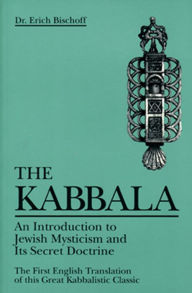 Dr. Erich Bischoff

THE KABBALA

An Introduction to Jewish Mysticism and Its Secret Doctrine

The First English Translation of this Great Kabbalistic Classic